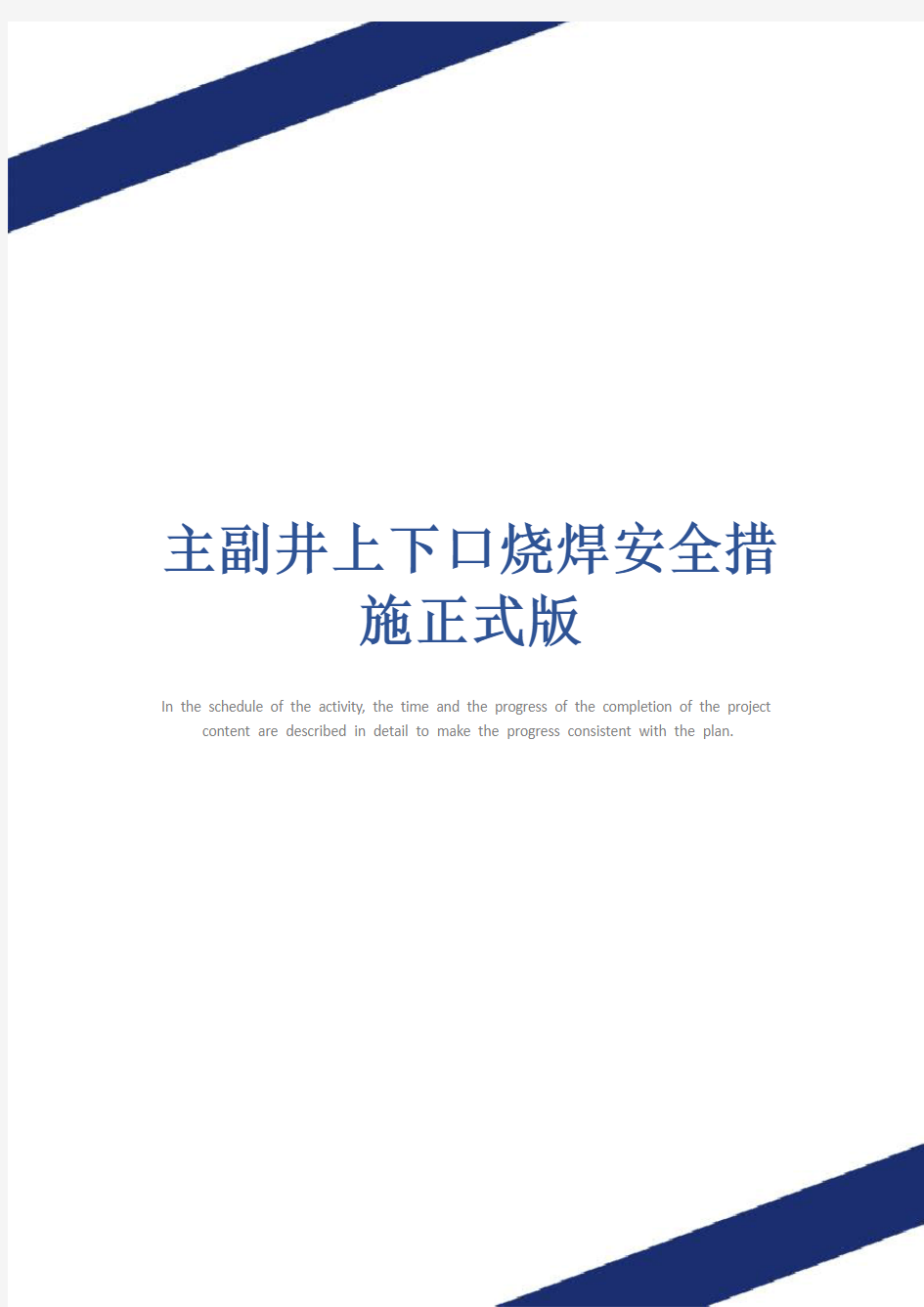 主副井上下口烧焊安全措施正式版

In the schedule of the activity, the time and the progress of the completion of the project content are described in detail to make the progress consistent with the plan.